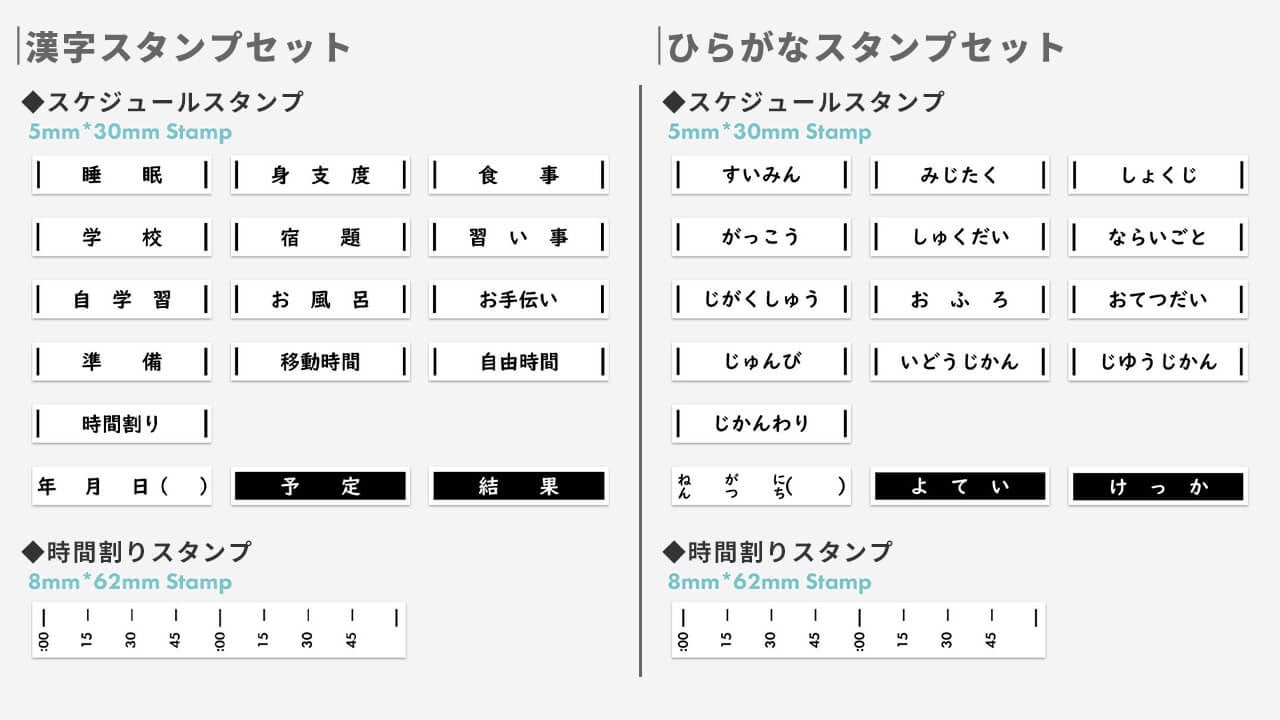 漢字スタンプセット

◆スケジュールスタンプ
5mm*30mm Stamp

睡 眠
身 支 度
食 事
学 校
宿 題
習 い 事
自 学 習
お 風 呂
お手伝い
準 備
移動時間
自由時間
時間割り
年 月 日( )
予 定
結 果

◆時間割りスタンプ
8mm*62mm Stamp

:00 15 30 45 :00 15 30 45

ひらがなスタンプセット

◆スケジュールスタンプ
5mm*30mm Stamp

すいみん
みじたく
しょくじ
がっこう
しゅくだい
ならいごと
じがくしゅう
お ふ ろ
おてつだい
じゅんび
いどうじかん
じゆうじかん
じかんわり
ねん がつ にち( )
よ て い
け っ か

◆時間割りスタンプ
8mm*62mm Stamp

:00 15 30 45 :00 15 30 45